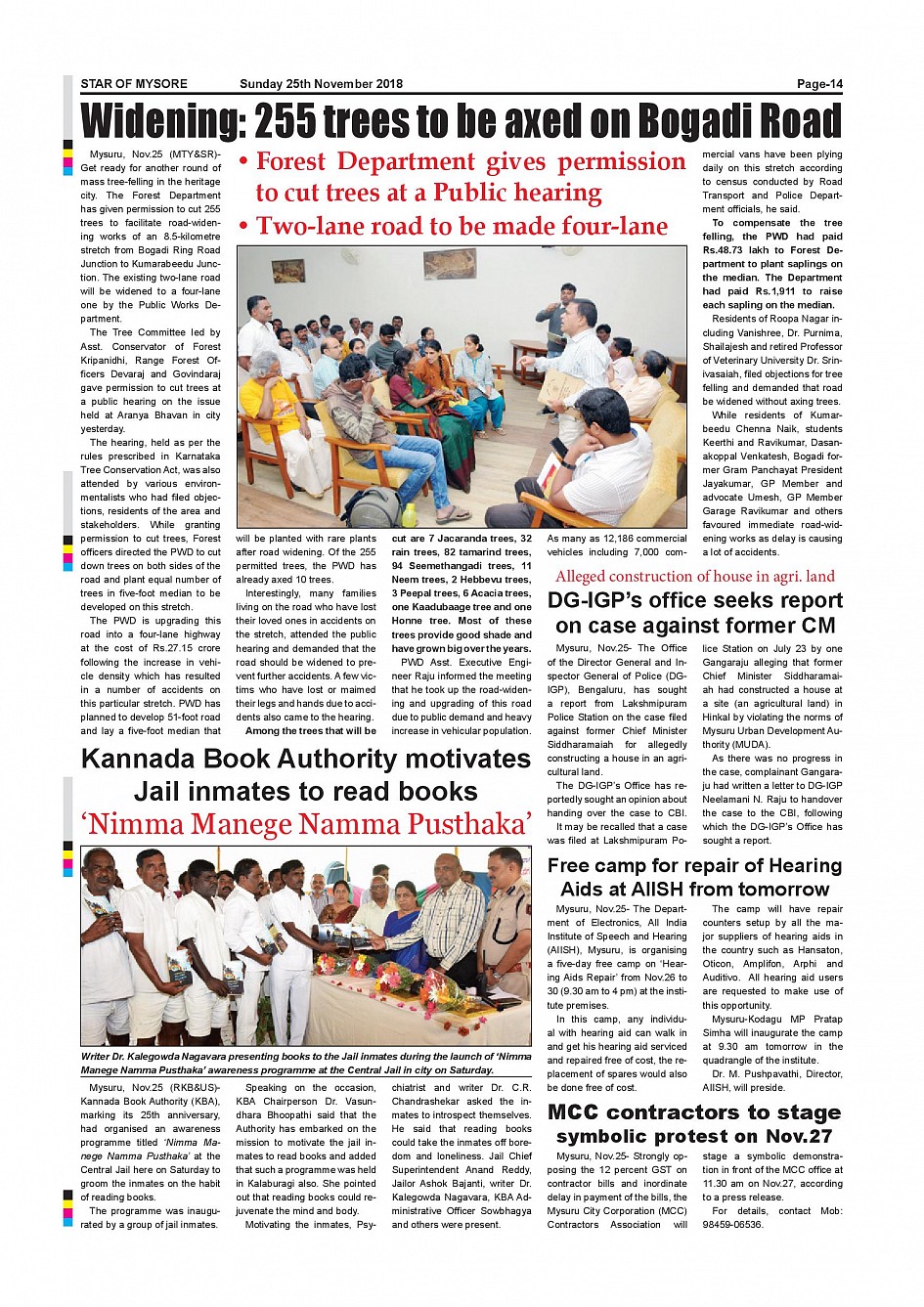 STAR OF MYSORE Sunday 25th November 2018 Page-14

Widening: 255 trees to be axed on Bogadi Road

• Forest Department gives permission to cut trees at a Public hearing
• Two-lane road to be made four-lane

Mysuru, Nov.25 (MTY&SR)- Get ready for another round of mass tree-felling in the heritage city. The Forest Department has given permission to cut 255 trees to facilitate road-widening works of an 8.5-kilometre stretch from Bogadi Ring Road Junction to Kumarabeedu Junction. The existing two-lane road will be widened to a four-lane one by the Public Works Department.

The Tree Committee led by Asst. Conservator of Forest Kripanidhi, Range Forest Officers Devaraj and Govindaraj gave permission to cut trees at a public hearing on the issue held at Aranya Bhavan in city yesterday.

The hearing, held as per the rules prescribed in Karnataka Tree Conservation Act, was also attended by various environmentalists who had filed objections, residents of the area and stakeholders. While granting permission to cut trees, Forest officers directed the PWD to cut down trees on both sides of the road and plant equal number of trees in five-foot median to be developed on this stretch.

The PWD is upgrading this road into a four-lane highway at the cost of Rs.27.15 crore following the increase in vehicle density which has resulted in a number of accidents on this particular stretch. PWD has planned to develop 51-foot road and lay a five-foot median that will be planted with rare plants after road widening. Of the 255 permitted trees, the PWD has already axed 10 trees.

Interestingly, many families living on the road who have lost their loved ones in accidents on the stretch, attended the public hearing and demanded that the road should be widened to prevent further accidents. A few victims who have lost or maimed their legs and hands due to accidents also came to the hearing.

Among the trees that will be cut are 7 Jacaranda trees, 32 rain trees, 82 tamarind trees, 94 Seemethangadi trees, 11 Neem trees, 2 Hebbevu trees, 3 Peepal trees, 6 Acacia trees, one Kaadubaage tree and one Honne tree. Most of these trees provide good shade and have grown big over the years.

PWD Asst. Executive Engineer Raju informed the meeting that he took up the road-widening and upgrading of this road due to public demand and heavy increase in vehicular population.

As many as 12,186 commercial vehicles including 7,000 commercial vans have been plying daily on this stretch according to census conducted by Road Transport and Police Department officials, he said.

To compensate the tree felling, the PWD had paid Rs.48.73 lakh to Forest Department to plant saplings on the median. The Department had paid Rs.1,911 to raise each sapling on the median.

Residents of Roopa Nagar including Vanishree, Dr. Purnima, Shailajesh and retired Professor of Veterinary University Dr. Srinivasaiah, filed objections for tree felling and demanded that road be widened without axing trees.

While residents of Kumarbeedu Chenna Naik, students Keerthi and Ravikumar, Dasanakoppal Venkatesh, Bogadi former Gram Panchayat President Jayakumar, GP Member and advocate Umesh, GP Member Garage Ravikumar and others favoured immediate road-widening works as delay is causing a lot of accidents.

Alleged construction of house in agri. land
DG-IGP's office seeks report on case against former CM

Mysuru, Nov.25- The Office of the Director General and Inspector General of Police (DG-IGP), Bengaluru, has sought a report from Lakshmipuram Police Station on the case filed against former Chief Minister Siddharamaiah for allegedly constructing a house in an agricultural land.

The DG-IGP's Office has reportedly sought an opinion about handing over the case to CBI.

It may be recalled that a case was filed at Lakshmipuram Police Station on July 23 by one Gangaraju alleging that former Chief Minister Siddharamaiah had constructed a house at a site (an agricultural land) in Hinkal by violating the norms of Mysuru Urban Development Authority (MUDA).

As there was no progress in the case, complainant Gangaraju had written a letter to DG-IGP Neelamani N. Raju to handover the case to the CBI, following which the DG-IGP's Office has sought a report.

Kannada Book Authority motivates Jail inmates to read books
'Nimma Manege Namma Pusthaka'

Writer Dr. Kalegowda Nagavara presenting books to the Jail inmates during the launch of 'Nimma Manege Namma Pusthaka' awareness programme at the Central Jail in city on Saturday.

Mysuru, Nov.25 (RKB&US)- Kannada Book Authority (KBA), marking its 25th anniversary, had organised an awareness programme titled 'Nimma Manege Namma Pusthaka' at the Central Jail here on Saturday to groom the inmates on the habit of reading books.

The programme was inaugurated by a group of jail inmates.

Speaking on the occasion, KBA Chairperson Dr. Vasundhara Bhoopathi said that the Authority has embarked on the mission to motivate the jail inmates to read books and added that such a programme was held in Kalaburagi also. She pointed out that reading books could rejuvenate the mind and body.

Motivating the inmates, Psychiatrist and writer Dr. C.R. Chandrashekar asked the inmates to introspect themselves. He said that reading books could take the inmates off boredom and loneliness. Jail Chief Superintendent Anand Reddy, Jailor Ashok Bajanti, writer Dr. Kalegowda Nagavara, KBA Administrative Officer Sowbhagya and others were present.

Free camp for repair of Hearing Aids at AIISH from tomorrow

Mysuru, Nov.25- The Department of Electronics, All India Institute of Speech and Hearing (AIISH), Mysuru, is organising a five-day free camp on 'Hearing Aids Repair' from Nov.26 to 30 (9.30 am to 4 pm) at the institute premises.

In this camp, any individual with hearing aid can walk in and get his hearing aid serviced and repaired free of cost, the replacement of spares would also be done free of cost.

The camp will have repair counters setup by all the major suppliers of hearing aids in the country such as Hansaton, Oticon, Amplifon, Arphi and Auditivo. All hearing aid users are requested to make use of this opportunity.

Mysuru-Kodagu MP Pratap Simha will inaugurate the camp at 9.30 am tomorrow in the quadrangle of the institute.

Dr. M. Pushpavathi, Director, AIISH, will preside.

MCC contractors to stage symbolic protest on Nov.27

Mysuru, Nov.25- Strongly opposing the 12 percent GST on contractor bills and inordinate delay in payment of the bills, the Mysuru City Corporation (MCC) Contractors Association will stage a symbolic demonstration in front of the MCC office at 11.30 am on Nov.27, according to a press release.

For details, contact Mob: 98459-06536.